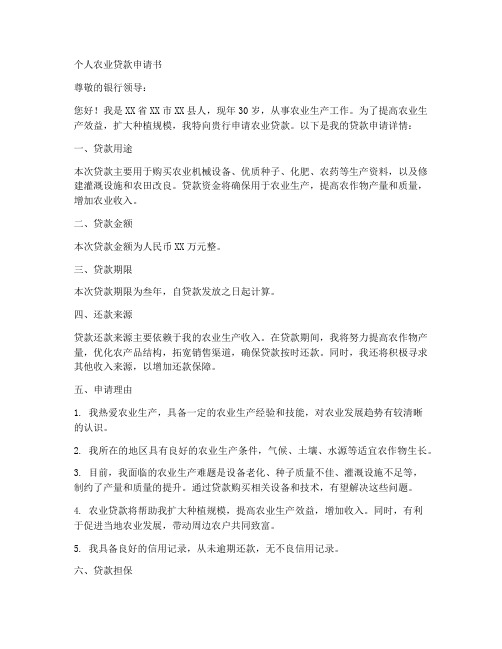 个人农业贷款申请书

尊敬的银行领导：

您好！我是XX省XX市XX县人，现年30岁，从事农业生产工作。为了提高农业生产效益，扩大种植规模，我特向贵行申请农业贷款。以下是我的贷款申请详情：

一、贷款用途

本次贷款主要用于购买农业机械设备、优质种子、化肥、农药等生产资料，以及修建灌溉设施和农田改良。贷款资金将确保用于农业生产，提高农作物产量和质量，增加农业收入。

二、贷款金额

本次贷款金额为人民币XX万元整。

三、贷款期限

本次贷款期限为叁年，自贷款发放之日起计算。

四、还款来源

贷款还款来源主要依赖于我的农业生产收入。在贷款期间，我将努力提高农作物产量，优化农产品结构，拓宽销售渠道，确保贷款按时还款。同时，我还将积极寻求其他收入来源，以增加还款保障。

五、申请理由

1. 我热爱农业生产，具备一定的农业生产经验和技能，对农业发展趋势有较清晰的认识。

2. 我所在的地区具有良好的农业生产条件，气候、土壤、水源等适宜农作物生长。

3. 目前，我面临的农业生产难题是设备老化、种子质量不佳、灌溉设施不足等，制约了产量和质量的提升。通过贷款购买相关设备和技术，有望解决这些问题。

4. 农业贷款将帮助我扩大种植规模，提高农业生产效益，增加收入。同时，有利于促进当地农业发展，带动周边农户共同致富。

5. 我具备良好的信用记录，从未逾期还款，无不良信用记录。

六、贷款担保